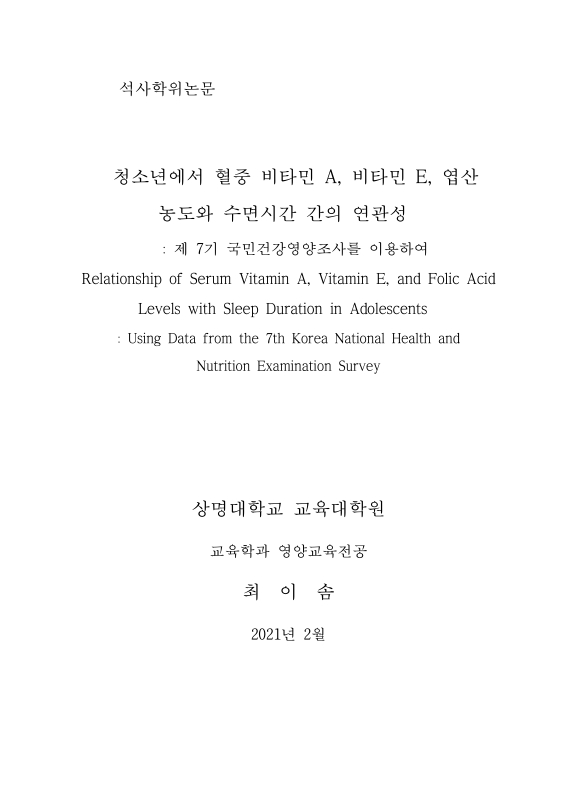 석사학위논문

청소년에서 혈중 비타민 A, 비타민 E, 엽산 농도와 수면시간 간의 연관성

: 제 7기 국민건강영양조사를 이용하여

Relationship of Serum Vitamin A, Vitamin E, and Folic Acid Levels with Sleep Duration in Adolescents

: Using Data from the 7th Korea National Health and Nutrition Examination Survey

상명대학교 교육대학원

교육학과 영양교육전공

최 이 솜

2021년 2월